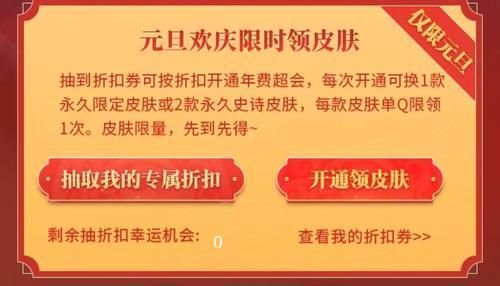 元旦欢庆限时领皮肤

仅限元旦

抽到折扣券可按折扣开通年费超会，每次开通可换1款永久限定皮肤或2款永久史诗皮肤，每款皮肤单Q限领1次。皮肤限量，先到先得~

抽取我的专属折扣

开通领皮肤

剩余抽折扣幸运机会: 0

查看我的折扣券>>